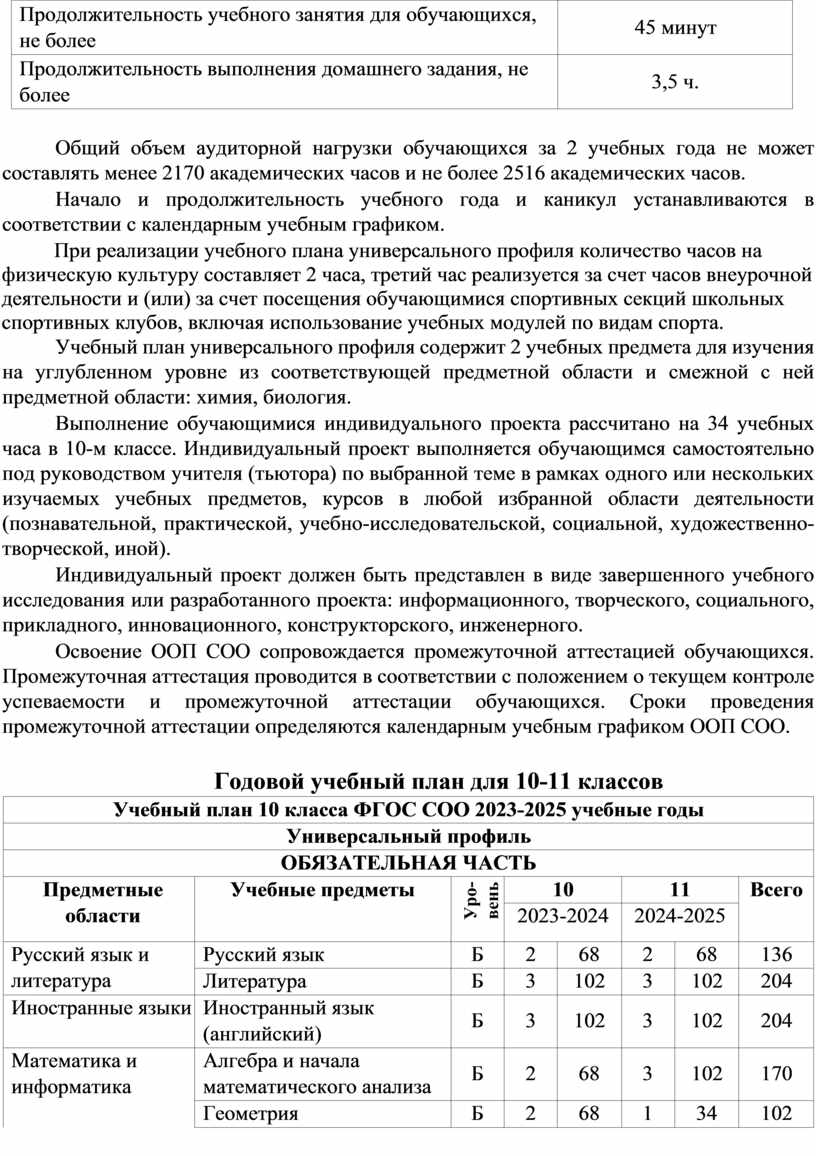 | Продолжительность учебного занятия для обучающихся, не более | 45 минут |
|---|---|
| Продолжительность выполнения домашнего задания, не более | 3,5 ч. |

Общий объем аудиторной нагрузки обучающихся за 2 учебных года не может составлять менее 2170 академических часов и не более 2516 академических часов.

Начало и продолжительность учебного года и каникул устанавливаются в соответствии с календарным учебным графиком.

При реализации учебного плана универсального профиля количество часов на физическую культуру составляет 2 часа, третий час реализуется за счет часов внеурочной деятельности и (или) за счет посещения обучающимися спортивных секций школьных спортивных клубов, включая использование учебных модулей по видам спорта.

Учебный план универсального профиля содержит 2 учебных предмета для изучения на углубленном уровне из соответствующей предметной области и смежной с ней предметной области: химия, биология.

Выполнение обучающимися индивидуального проекта рассчитано на 34 учебных часа в 10-м классе. Индивидуальный проект выполняется обучающимся самостоятельно под руководством учителя (тьютора) по выбранной теме в рамках одного или нескольких изучаемых учебных предметов, курсов в любой избранной области деятельности (познавательной, практической, учебно-исследовательской, социальной, художественно-творческой, иной).

Индивидуальный проект должен быть представлен в виде завершенного учебного исследования или разработанного проекта: информационного, творческого, социального, прикладного, инновационного, конструкторского, инженерного.

Освоение ООП СОО сопровождается промежуточной аттестацией обучающихся. Промежуточная аттестация проводится в соответствии с положением о текущем контроле успеваемости и промежуточной аттестации обучающихся. Сроки проведения промежуточной аттестации определяются календарным учебным графиком ООП СОО.

Годовой учебный план для 10-11 классов

| Учебный план 10 класса ФГОС СОО 2023-2025 учебные годы | | | | | | | |
|---|---|---|---|---|---|---|---|
| Универсальный профиль | | | | | | | |
| ОБЯЗАТЕЛЬНАЯ ЧАСТЬ | | | | | | | |
| Предметные области | Учебные предметы | Уро-вень | 10 | | 11 | | Всего |
| | | | 2023-2024 | | 2024-2025 | | |
| Русский язык и литература | Русский язык | Б | 2 | 68 | 2 | 68 | 136 |
| | Литература | Б | 3 | 102 | 3 | 102 | 204 |
| Иностранные языки | Иностранный язык (английский) | Б | 3 | 102 | 3 | 102 | 204 |
| Математика и информатика | Алгебра и начала математического анализа | Б | 2 | 68 | 3 | 102 | 170 |
| | Геометрия | Б | 2 | 68 | 1 | 34 | 102 |